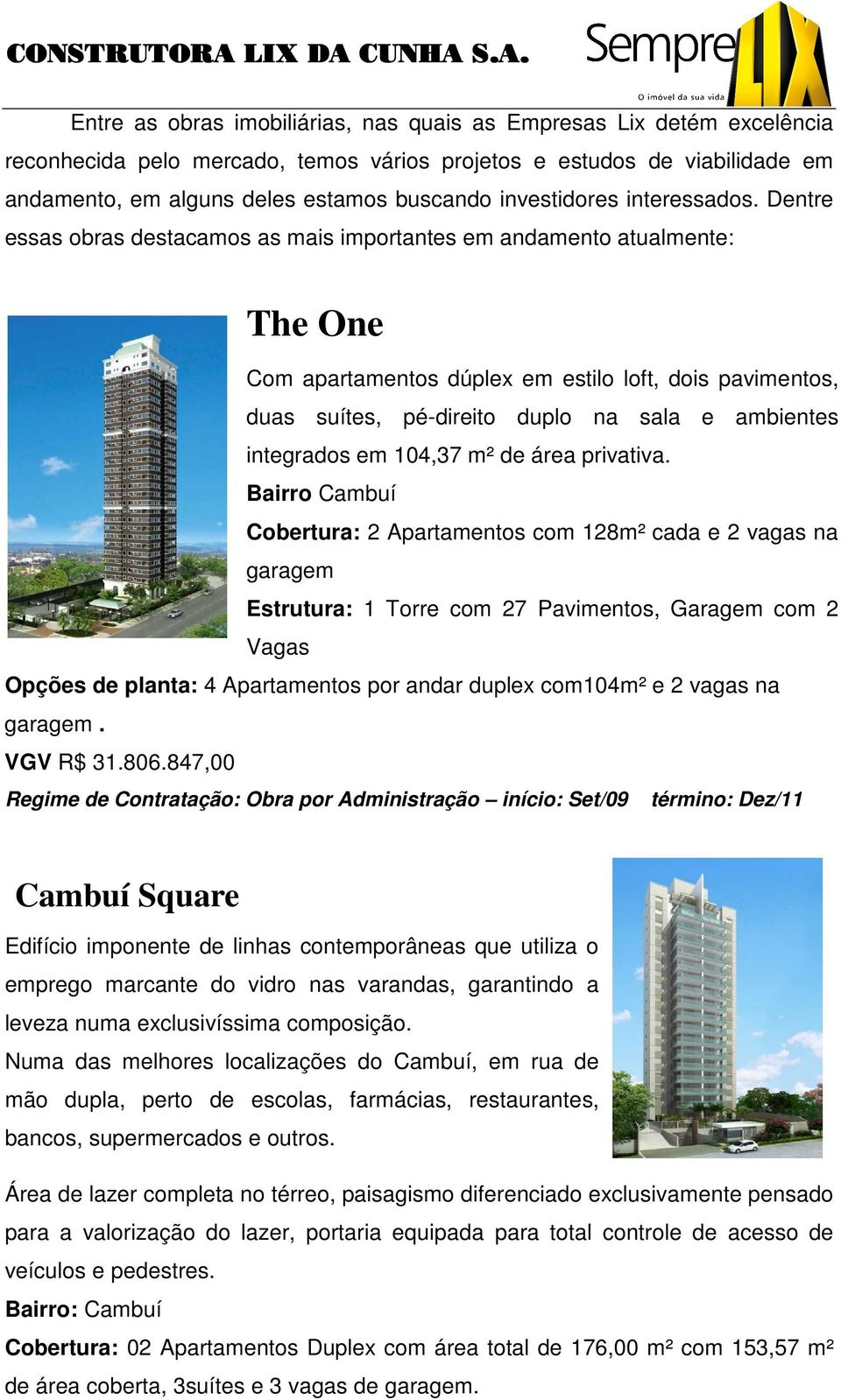 CONSTRUTORA LIX DA CUNHA S.A.

Sempre LIX
O imóvel da sua vida

Entre as obras imobiliárias, nas quais as Empresas Lix detém excelência reconhecida pelo mercado, temos vários projetos e estudos de viabilidade em andamento, em alguns deles estamos buscando investidores interessados. Dentre essas obras destacamos as mais importantes em andamento atualmente:

The One

Com apartamentos dúplex em estilo loft, dois pavimentos, duas suítes, pé-direito duplo na sala e ambientes integrados em 104,37 m² de área privativa.
Bairro Cambuí
Cobertura: 2 Apartamentos com 128m² cada e 2 vagas na garagem
Estrutura: 1 Torre com 27 Pavimentos, Garagem com 2 Vagas
Opções de planta: 4 Apartamentos por andar duplex com104m² e 2 vagas na garagem .
VGV R$ 31.806.847,00
Regime de Contratação: Obra por Administração – início: Set/09 término: Dez/11

Cambuí Square

Edifício imponente de linhas contemporâneas que utiliza o emprego marcante do vidro nas varandas, garantindo a leveza numa exclusivíssima composição.
Numa das melhores localizações do Cambuí, em rua de mão dupla, perto de escolas, farmácias, restaurantes, bancos, supermercados e outros.

Área de lazer completa no térreo, paisagismo diferenciado exclusivamente pensado para a valorização do lazer, portaria equipada para total controle de acesso de veículos e pedestres.
Bairro: Cambuí
Cobertura: 02 Apartamentos Duplex com área total de 176,00 m² com 153,57 m² de área coberta, 3suítes e 3 vagas de garagem.